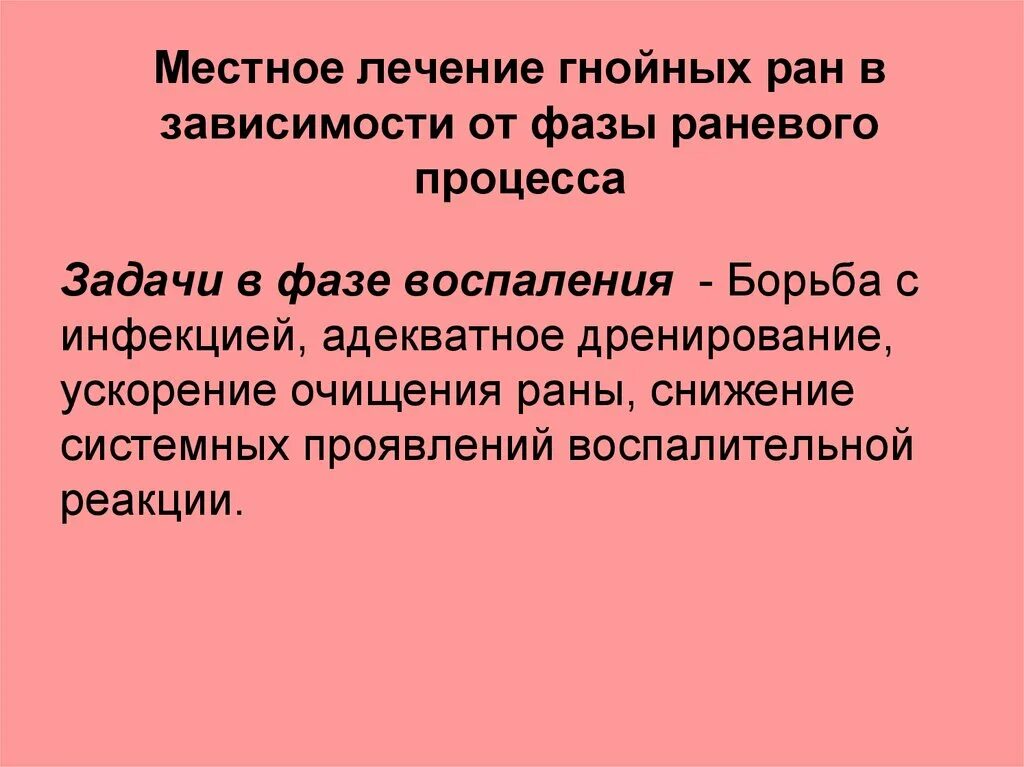 Местное лечение гнойных ран в зависимости от фазы раневого процесса

Задачи в фазе воспаления - Борьба с инфекцией, адекватное дренирование, ускорение очищения раны, снижение системных проявлений воспалительной реакции.